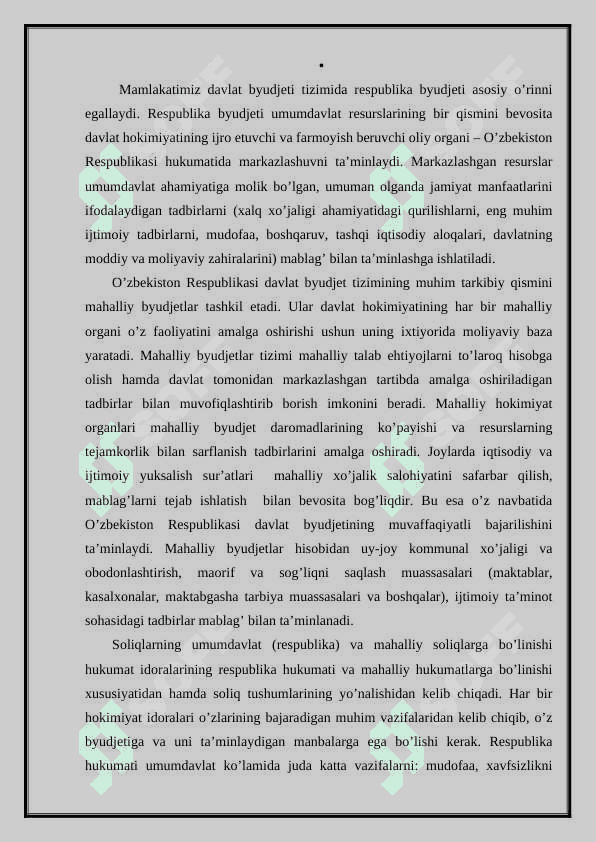 .

Mamlakatimiz davlat byudjeti tizimida respublika byudjeti asosiy o’rinni egallaydi. Respublika byudjeti umumdavlat resurslarining bir qismini bevosita davlat hokimiyatining ijro etuvchi va farmoyish beruvchi oliy organi – O’zbekiston Respublikasi hukumatida markazlashuvni ta’minlaydi. Markazlashgan resurslar umumdavlat ahamiyatiga molik bo’lgan, umuman olganda jamiyat manfaatlarini ifodalaydigan tadbirlarni (xalq xo’jaligi ahamiyatidagi qurilishlarni, eng muhim ijtimoiy tadbirlarni, mudofaa, boshqaruv, tashqi iqtisodiy aloqalari, davlatning moddiy va moliyaviy zahiralarini) mablag’ bilan ta’minlashga ishlatiladi.

O’zbekiston Respublikasi davlat byudjet tizimining muhim tarkibiy qismini mahalliy byudjetlar tashkil etadi. Ular davlat hokimiyatining har bir mahalliy organi o’z faoliyatini amalga oshirishi ushun uning ixtiyorida moliyaviy baza yaratadi. Mahalliy byudjetlar tizimi mahalliy talab ehtiyojlarni to’laroq hisobga olish hamda davlat tomonidan markazlashgan tartibda amalga oshiriladigan tadbirlar bilan muvofiqlashtirib borish imkonini beradi. Mahalliy hokimiyat organlari mahalliy byudjet daromadlarining ko’payishi va resurslarning tejamkorlik bilan sarflanish tadbirlarini amalga oshiradi. Joylarda iqtisodiy va ijtimoiy yuksalish sur’atlari mahalliy xo’jalik salohiyatini safarbar qilish, mablag’larni tejab ishlatish bilan bevosita bog’liqdir. Bu esa o’z navbatida O’zbekiston Respublikasi davlat byudjetining muvaffaqiyatli bajarilishini ta’minlaydi. Mahalliy byudjetlar hisobidan uy-joy kommunal xo’jaligi va obodonlashtirish, maorif va sog’liqni saqlash muassasalari (maktablar, kasalxonalar, maktabgasha tarbiya muassasalari va boshqalar), ijtimoiy ta’minot sohasidagi tadbirlar mablag’ bilan ta’minlanadi.

Soliqlarning umumdavlat (respublika) va mahalliy soliqlarga bo’linishi hukumat idoralarining respublika hukumati va mahalliy hukumatlarga bo’linishi xususiyatidan hamda soliq tushumlarining yo’nalishidan kelib chiqadi. Har bir hokimiyat idoralari o’zlarining bajaradigan muhim vazifalaridan kelib chiqib, o’z byudjetiga va uni ta’minlaydigan manbalarga ega bo’lishi kerak. Respublika hukumati umumdavlat ko’lamida juda katta vazifalarni: mudofaa, xavfsizlikni